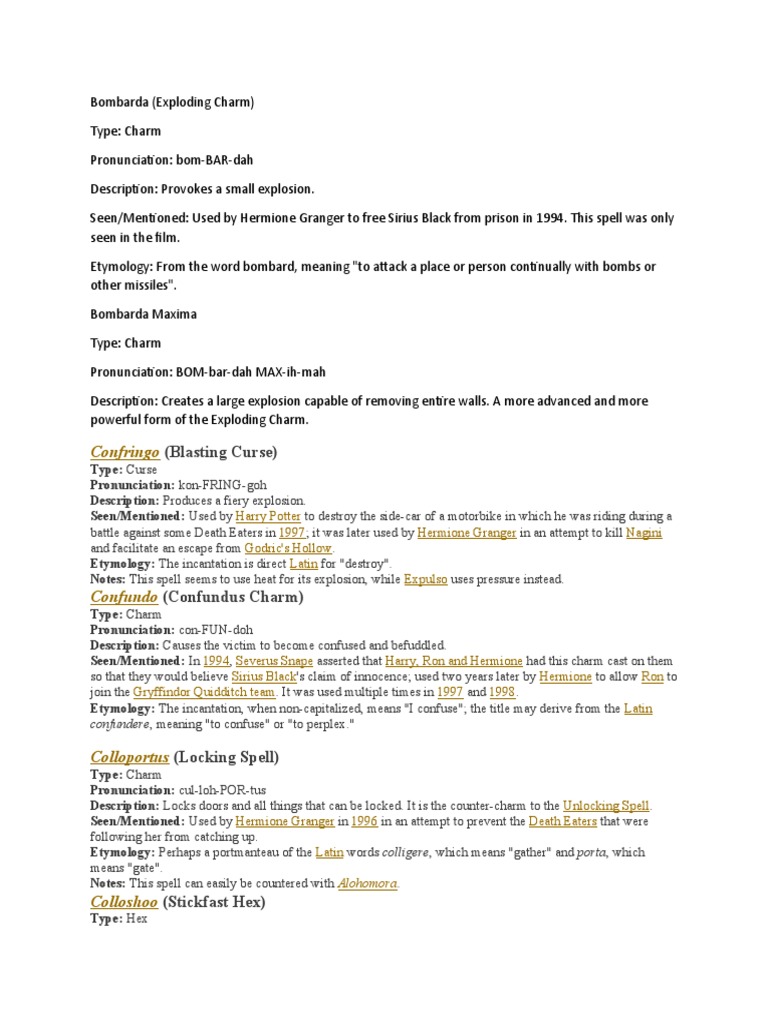 Bombarda (Exploding Charm)

Type: Charm

Pronunciation: bom-BAR-dah

Description: Provokes a small explosion.

Seen/Mentioned: Used by Hermione Granger to free Sirius Black from prison in 1994. This spell was only seen in the film.

Etymology: From the word bombard, meaning "to attack a place or person continually with bombs or other missiles".

Bombarda Maxima

Type: Charm

Pronunciation: BOM-bar-dah MAX-ih-mah

Description: Creates a large explosion capable of removing entire walls. A more advanced and more powerful form of the Exploding Charm.

Confringo (Blasting Curse)
Type: Curse
Pronunciation: kon-FRING-goh
Description: Produces a fiery explosion.
Seen/Mentioned: Used by Harry Potter to destroy the side-car of a motorbike in which he was riding during a battle against some Death Eaters in 1997; it was later used by Hermione Granger in an attempt to kill Nagini and facilitate an escape from Godric's Hollow.
Etymology: The incantation is direct Latin for "destroy".
Notes: This spell seems to use heat for its explosion, while Expulso uses pressure instead.

Confundo (Confundus Charm)
Type: Charm
Pronunciation: con-FUN-doh
Description: Causes the victim to become confused and befuddled.
Seen/Mentioned: In 1994, Severus Snape asserted that Harry, Ron and Hermione had this charm cast on them so that they would believe Sirius Black's claim of innocence; used two years later by Hermione to allow Ron to join the Gryffindor Quidditch team. It was used multiple times in 1997 and 1998.
Etymology: The incantation, when non-capitalized, means "I confuse"; the title may derive from the Latin confundere, meaning "to confuse" or "to perplex."

Colloportus (Locking Spell)
Type: Charm
Pronunciation: cul-loh-POR-tus
Description: Locks doors and all things that can be locked. It is the counter-charm to the Unlocking Spell.
Seen/Mentioned: Used by Hermione Granger in 1996 in an attempt to prevent the Death Eaters that were following her from catching up.
Etymology: Perhaps a portmanteau of the Latin words colligere, which means "gather" and porta, which means "gate".
Notes: This spell can easily be countered with Alohomora.

Colloshoo (Stickfast Hex)
Type: Hex